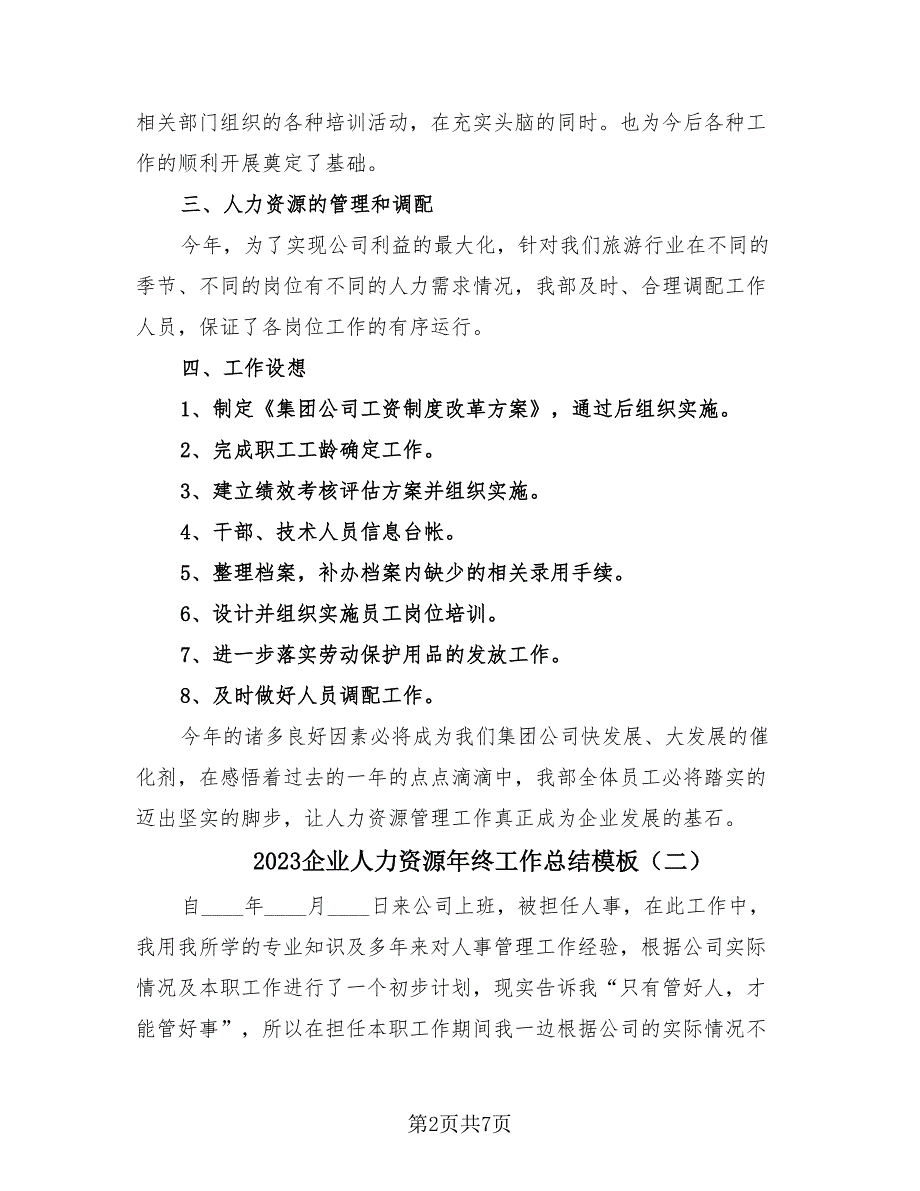 相关部门组织的各种培训活动，在充实头脑的同时。也为今后各种工作的顺利开展奠定了基础。

三、人力资源的管理和调配

今年，为了实现公司利益的最大化，针对我们旅游行业在不同的季节、不同的岗位有不同的人力需求情况，我部及时、合理调配工作人员，保证了各岗位工作的有序运行。

四、工作设想

1、制定《集团公司工资制度改革方案》，通过后组织实施。

2、完成职工工龄确定工作。

3、建立绩效考核评估方案并组织实施。

4、干部、技术人员信息台帐。

5、整理档案，补办档案内缺少的相关录用手续。

6、设计并组织实施员工岗位培训。

7、进一步落实劳动保护用品的发放工作。

8、及时做好人员调配工作。

今年的诸多良好因素必将成为我们集团公司快发展、大发展的催化剂，在感悟着过去的一年的点点滴滴中，我部全体员工必将踏实的迈出坚实的脚步，让人力资源管理工作真正成为企业发展的基石。

2023企业人力资源年终工作总结模板（二）

自____年____月____日来公司上班，被担任人事，在此工作中，我用我所学的专业知识及多年来对人事管理工作经验，根据公司实际情况及本职工作进行了一个初步计划，现实告诉我“只有管好人，才能管好事”，所以在担任本职工作期间我一边根据公司的实际情况不

第2页共7页